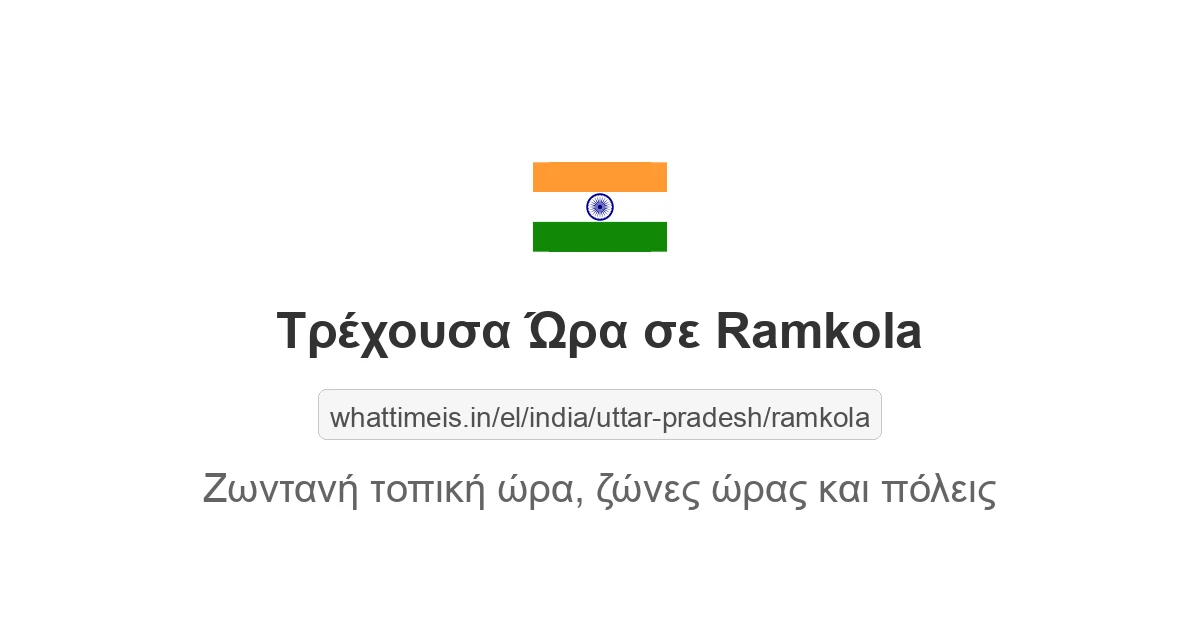 Τρέχουσα Ώρα σε Ramkola

whattimeis.in/el/india/uttar-pradesh/ramkola

Ζωντανή τοπική ώρα, ζώνες ώρας και πόλεις